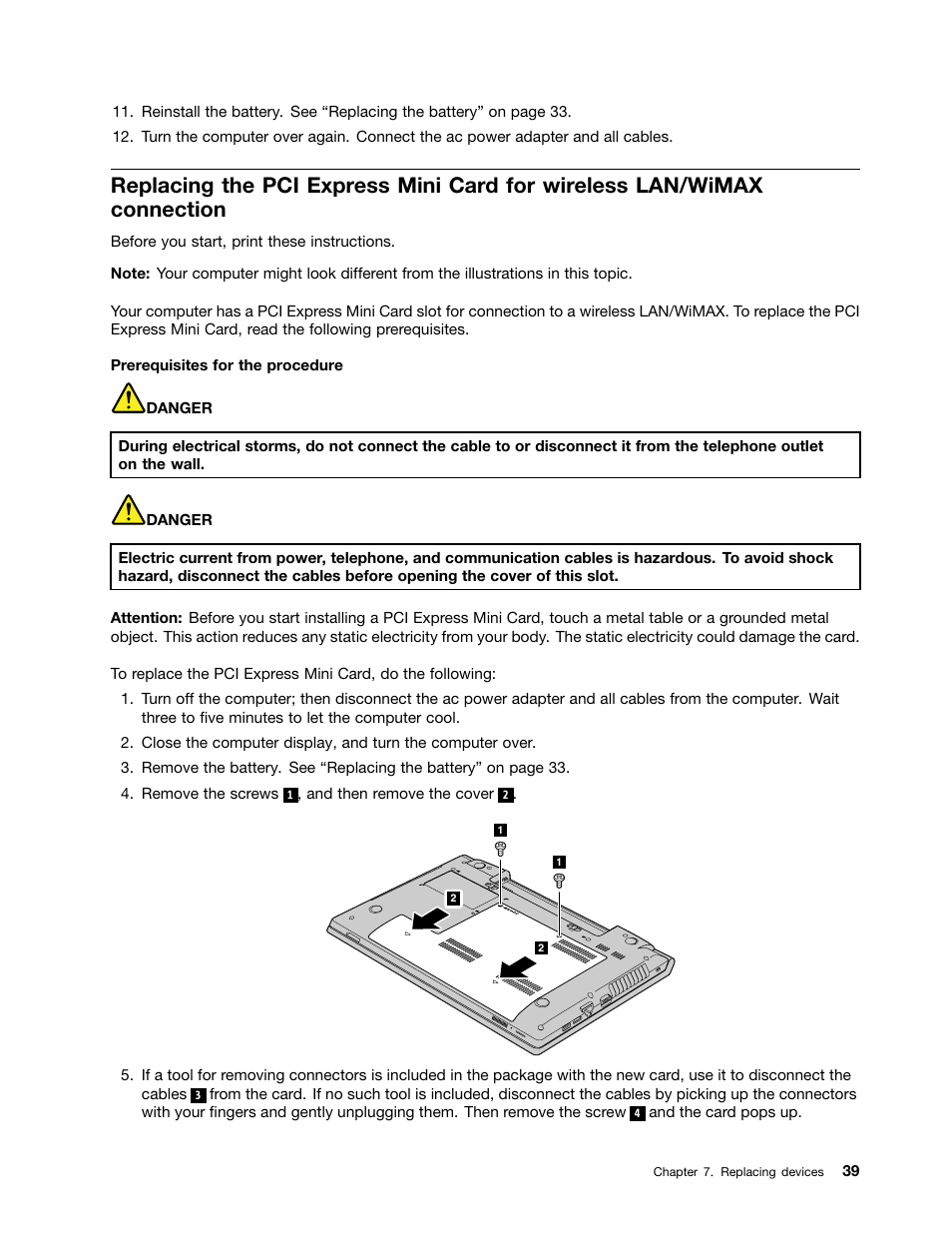 11. Reinstall the battery. See “Replacing the battery” on page 33.

12. Turn the computer over again. Connect the ac power adapter and all cables.

Replacing the PCI Express Mini Card for wireless LAN/WiMAX connection

Before you start, print these instructions.

Note: Your computer might look different from the illustrations in this topic.

Your computer has a PCI Express Mini Card slot for connection to a wireless LAN/WiMAX. To replace the PCI Express Mini Card, read the following prerequisites.

Prerequisites for the procedure

DANGER

During electrical storms, do not connect the cable to or disconnect it from the telephone outlet on the wall.

DANGER

Electric current from power, telephone, and communication cables is hazardous. To avoid shock hazard, disconnect the cables before opening the cover of this slot.

Attention: Before you start installing a PCI Express Mini Card, touch a metal table or a grounded metal object. This action reduces any static electricity from your body. The static electricity could damage the card.

To replace the PCI Express Mini Card, do the following:

1. Turn off the computer; then disconnect the ac power adapter and all cables from the computer. Wait three to five minutes to let the computer cool.

2. Close the computer display, and turn the computer over.

3. Remove the battery. See “Replacing the battery” on page 33.

4. Remove the screws 1, and then remove the cover 2.

1
1
2
2

5. If a tool for removing connectors is included in the package with the new card, use it to disconnect the cables 3 from the card. If no such tool is included, disconnect the cables by picking up the connectors with your fingers and gently unplugging them. Then remove the screw 4 and the card pops up.

Chapter 7. Replacing devices 39